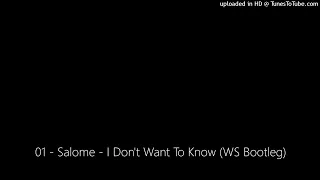 uploaded in HD @ TunesToTube.com

01 - Salome - I Don't Want To Know (WS Bootleg)